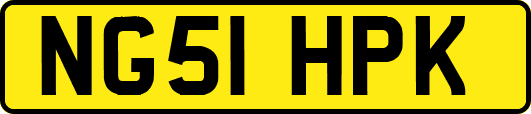 NG51 HPK